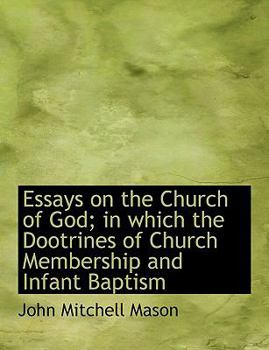 Essays on the Church of God; in which the Dootrines of Church Membership and Infant Baptism

John Mitchell Mason